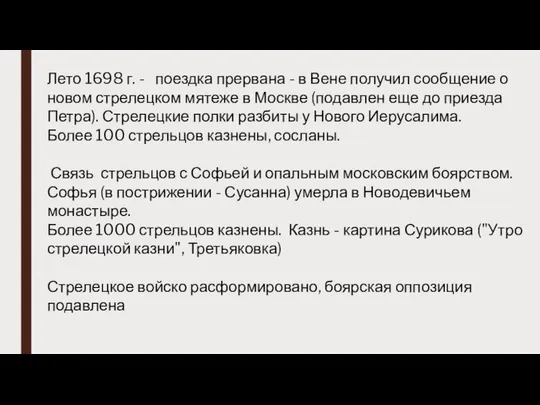 Лето 1698 г. - поездка прервана - в Вене получил сообщение о новом стрелецком мятеже в Москве (подавлен еще до приезда Петра). Стрелецкие полки разбиты у Нового Иерусалима. Более 100 стрельцов казнены, сосланы.

Связь стрельцов с Софьей и опальным московским боярством. Софья (в пострижении - Сусанна) умерла в Новодевичьем монастыре.
Более 1000 стрельцов казнены. Казнь - картина Сурикова ("Утро стрелецкой казни", Третьяковка)

Стрелецкое войско расформировано, боярская оппозиция подавлена